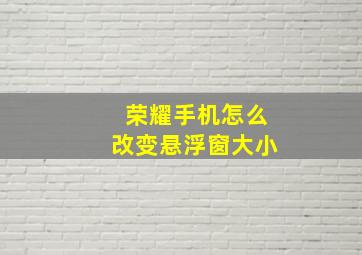 荣耀手机怎么
改变悬浮窗大小